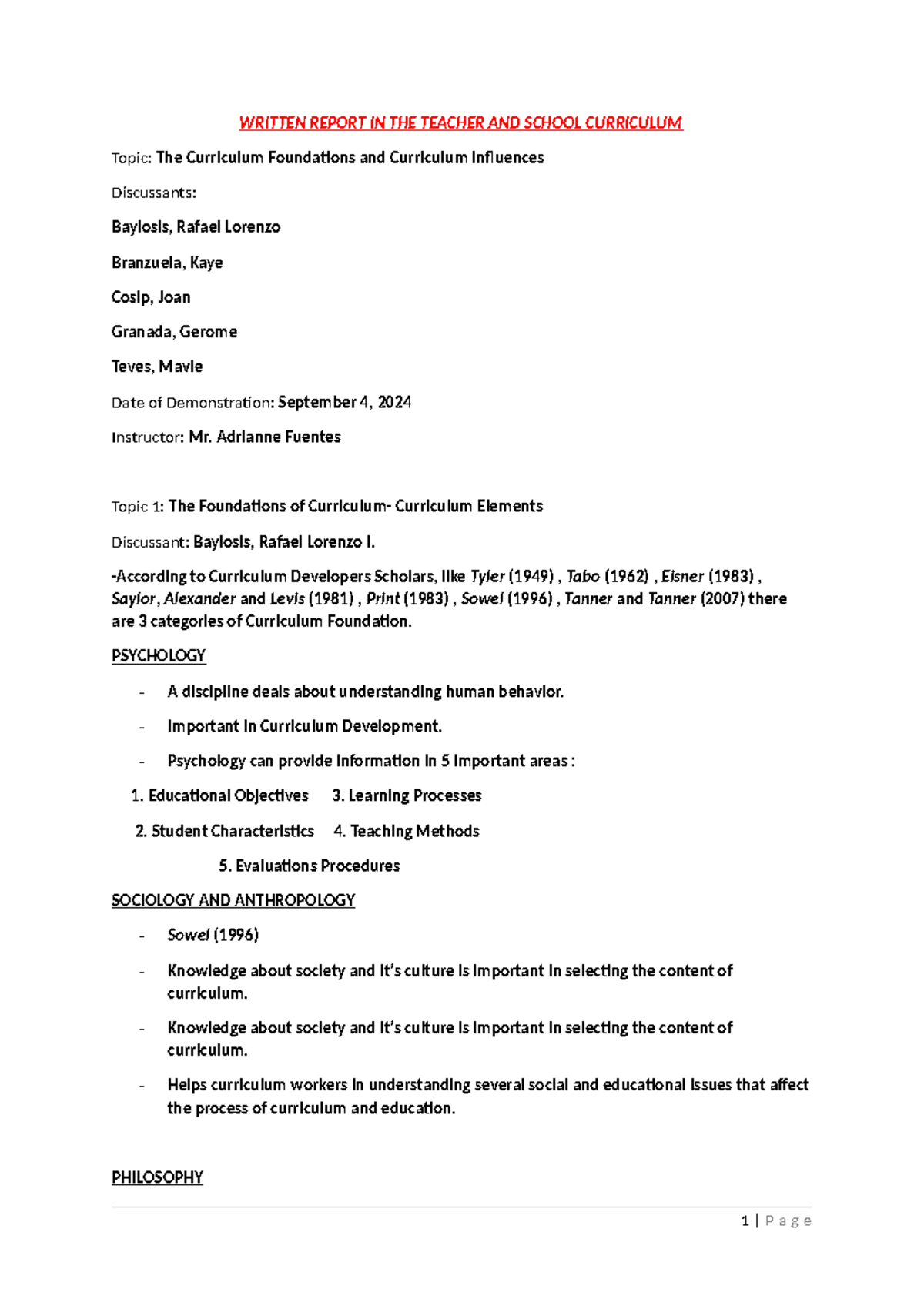 WRITTEN REPORT IN THE TEACHER AND SCHOOL CURRICULUM

Topic: The Curriculum Foundations and Curriculum Influences

Discussants:

Baylosis, Rafael Lorenzo

Branzuela, Kaye

Cosip, Joan

Granada, Gerome

Teves, Mavie

Date of Demonstration: September 4, 2024

Instructor: Mr. Adrianne Fuentes

Topic 1: The Foundations of Curriculum- Curriculum Elements

Discussant: Baylosis, Rafael Lorenzo I.

-According to Curriculum Developers Scholars, like Tyler (1949) , Tabo (1962) , Eisner (1983) , Saylor, Alexander and Levis (1981) , Print (1983) , Sowel (1996) , Tanner and Tanner (2007) there are 3 categories of Curriculum Foundation.

PSYCHOLOGY

- A discipline deals about understanding human behavior.
- Important in Curriculum Development.
- Psychology can provide information in 5 important areas :

1. Educational Objectives 3. Learning Processes

2. Student Characteristics 4. Teaching Methods

5. Evaluations Procedures

SOCIOLOGY AND ANTHROPOLOGY

- Sowel (1996)
- Knowledge about society and it's culture is important in selecting the content of curriculum.
- Knowledge about society and it's culture is important in selecting the content of curriculum.
- Helps curriculum workers in understanding several social and educational issues that affect the process of curriculum and education.

PHILOSOPHY

1 | Page